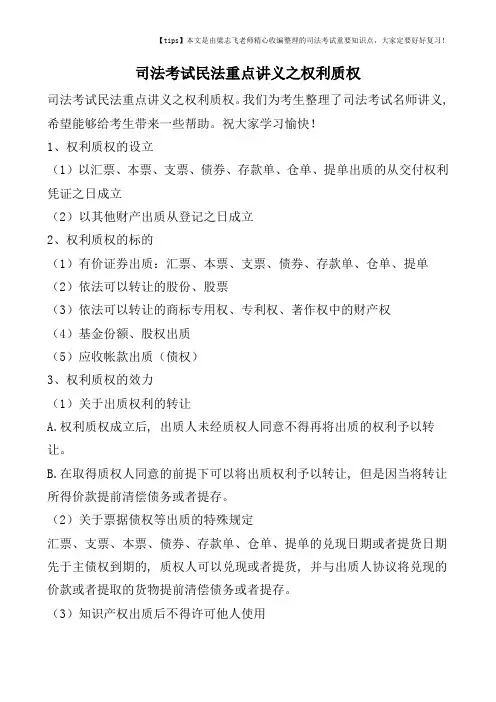 【tips】本文是由梁志飞老师精心收编整理的司法考试重要知识点，大家定要好好复习！

司法考试民法重点讲义之权利质权

司法考试民法重点讲义之权利质权。我们为考生整理了司法考试名师讲义，希望能够给考生带来一些帮助。祝大家学习愉快！

1、权利质权的设立

（1）以汇票、本票、支票、债券、存款单、仓单、提单出质的从交付权利凭证之日成立

（2）以其他财产出质从登记之日成立

2、权利质权的标的

（1）有价证券出质：汇票、本票、支票、债券、存款单、仓单、提单

（2）依法可以转让的股份、股票

（3）依法可以转让的商标专用权、专利权、著作权中的财产权

（4）基金份额、股权出质

（5）应收帐款出质（债权）

3、权利质权的效力

（1）关于出质权利的转让

A.权利质权成立后，出质人未经质权人同意不得再将出质的权利予以转让。

B.在取得质权人同意的前提下可以将出质权利予以转让，但是因当将转让所得价款提前清偿债务或者提存。

（2）关于票据债权等出质的特殊规定

汇票、支票、本票、债券、存款单、仓单、提单的兑现日期或者提货日期先于主债权到期的，质权人可以兑现或者提货，并与出质人协议将兑现的价款或者提取的货物提前清偿债务或者提存。

（3）知识产权出质后不得许可他人使用